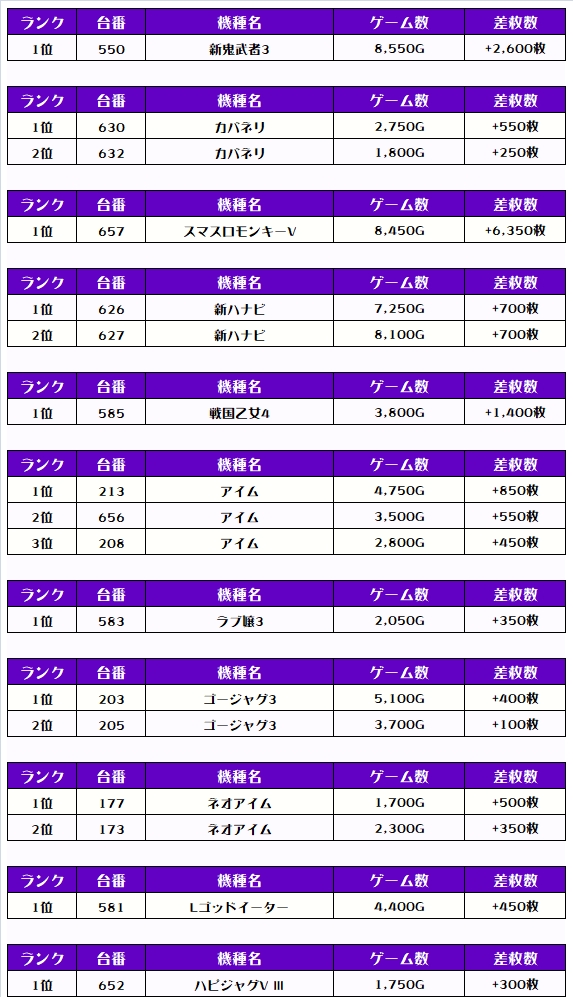 | ランク | 台番 | 機種名 | ゲーム数 | 差枚数 |
|---|---|---|---|---|
| 1位 | 550 | 新鬼武者3 | 8,550G | +2,600枚 |

| ランク | 台番 | 機種名 | ゲーム数 | 差枚数 |
|---|---|---|---|---|
| 1位 | 630 | カバネリ | 2,750G | +550枚 |
| 2位 | 632 | カバネリ | 1,800G | +250枚 |

| ランク | 台番 | 機種名 | ゲーム数 | 差枚数 |
|---|---|---|---|---|
| 1位 | 657 | スマスロモンキーV | 8,450G | +6,350枚 |

| ランク | 台番 | 機種名 | ゲーム数 | 差枚数 |
|---|---|---|---|---|
| 1位 | 626 | 新ハナビ | 7,250G | +700枚 |
| 2位 | 627 | 新ハナビ | 8,100G | +700枚 |

| ランク | 台番 | 機種名 | ゲーム数 | 差枚数 |
|---|---|---|---|---|
| 1位 | 585 | 戦国乙女4 | 3,800G | +1,400枚 |

| ランク | 台番 | 機種名 | ゲーム数 | 差枚数 |
|---|---|---|---|---|
| 1位 | 213 | アイム | 4,750G | +850枚 |
| 2位 | 656 | アイム | 3,500G | +550枚 |
| 3位 | 208 | アイム | 2,800G | +450枚 |

| ランク | 台番 | 機種名 | ゲーム数 | 差枚数 |
|---|---|---|---|---|
| 1位 | 583 | ラブ嬢3 | 2,050G | +350枚 |

| ランク | 台番 | 機種名 | ゲーム数 | 差枚数 |
|---|---|---|---|---|
| 1位 | 203 | ゴージャグ3 | 5,100G | +400枚 |
| 2位 | 205 | ゴージャグ3 | 3,700G | +100枚 |

| ランク | 台番 | 機種名 | ゲーム数 | 差枚数 |
|---|---|---|---|---|
| 1位 | 177 | ネオアイム | 1,700G | +500枚 |
| 2位 | 173 | ネオアイム | 2,300G | +350枚 |

| ランク | 台番 | 機種名 | ゲーム数 | 差枚数 |
|---|---|---|---|---|
| 1位 | 581 | Lゴッドイーター | 4,400G | +450枚 |

| ランク | 台番 | 機種名 | ゲーム数 | 差枚数 |
|---|---|---|---|---|
| 1位 | 652 | ハピジャグV III | 1,750G | +300枚 |